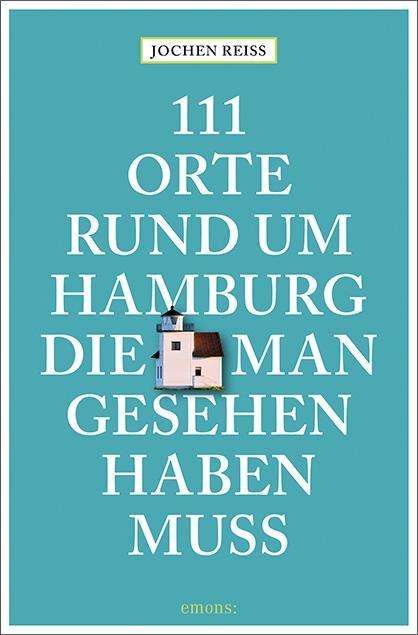 JOCHEN REISS

111 ORTE RUND UM HAMBURG DIE MAN GESEHEN HABEN MUSS

emons: